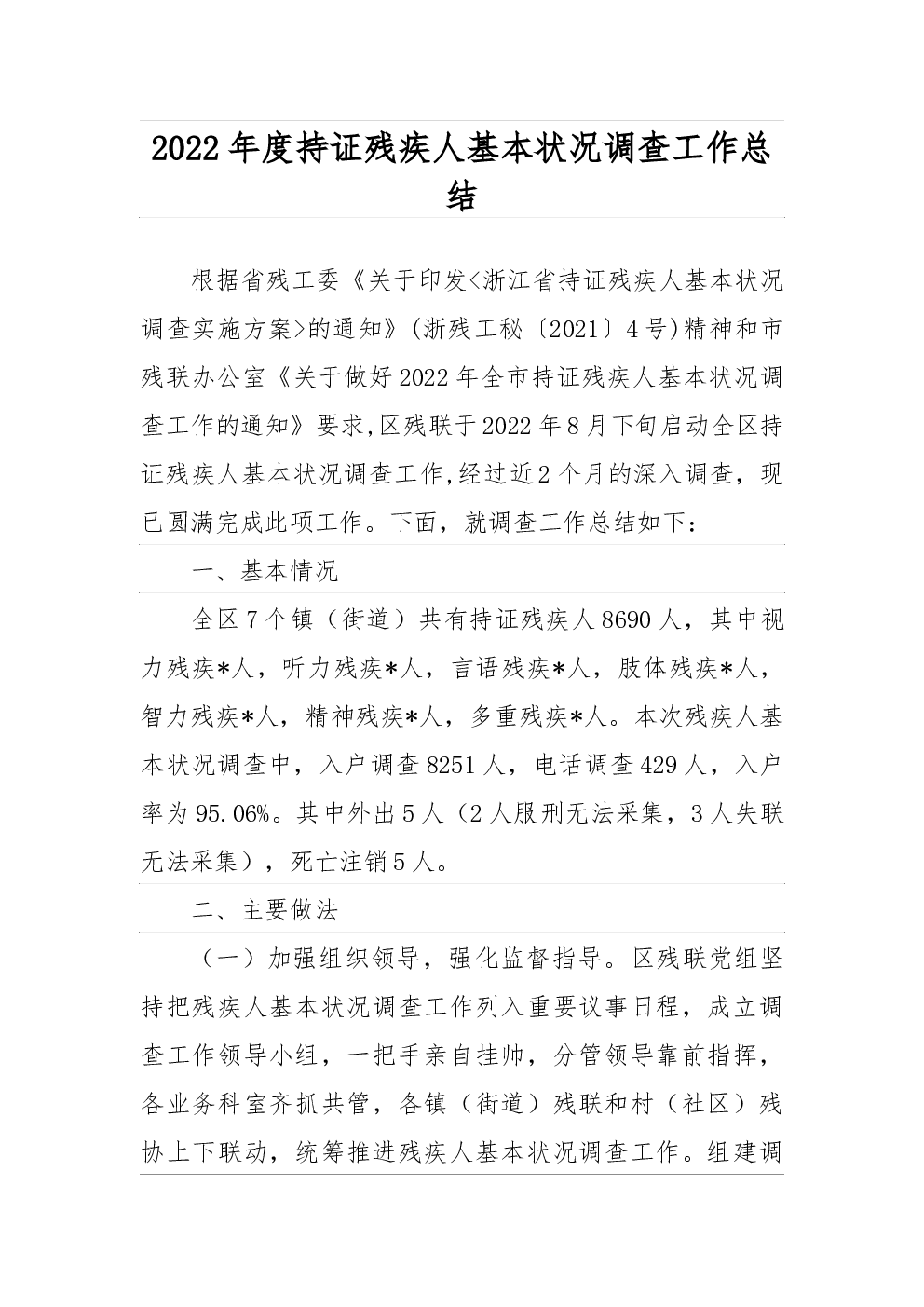 2022年度持证残疾人基本状况调查工作总结

根据省残工委《关于印发<浙江省持证残疾人基本状况调查实施方案>的通知》(浙残工秘〔2021〕4号)精神和市残联办公室《关于做好2022年全市持证残疾人基本状况调查工作的通知》要求,区残联于2022年8月下旬启动全区持证残疾人基本状况调查工作,经过近2个月的深入调查，现已圆满完成此项工作。下面，就调查工作总结如下：

一、基本情况

全区7个镇（街道）共有持证残疾人8690人，其中视力残疾*人，听力残疾*人，言语残疾*人，肢体残疾*人，智力残疾*人，精神残疾*人，多重残疾*人。本次残疾人基本状况调查中，入户调查8251人，电话调查429人，入户率为95.06%。其中外出5人（2人服刑无法采集，3人失联无法采集），死亡注销5人。

二、主要做法

（一）加强组织领导，强化监督指导。区残联党组坚持把残疾人基本状况调查工作列入重要议事日程，成立调查工作领导小组，一把手亲自挂帅，分管领导靠前指挥，各业务科室齐抓共管，各镇（街道）残联和村（社区）残协上下联动，统筹推进残疾人基本状况调查工作。组建调